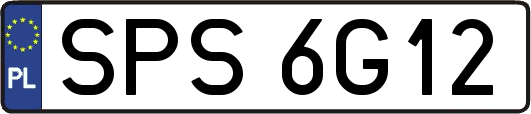 PL

SPS 6G12